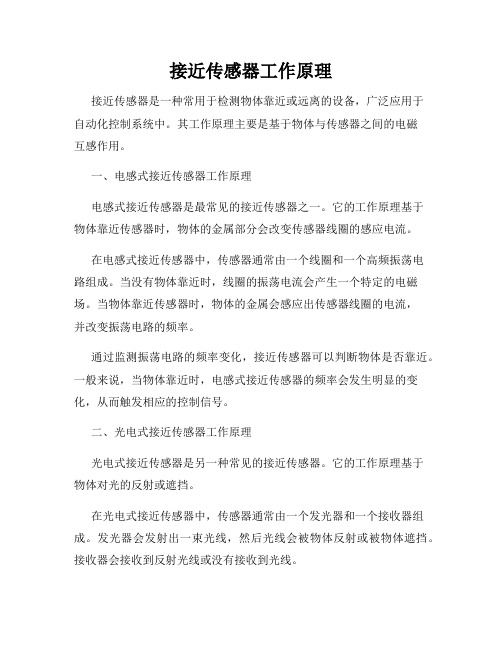 接近传感器工作原理

接近传感器是一种常用于检测物体靠近或远离的设备，广泛应用于自动化控制系统中。其工作原理主要是基于物体与传感器之间的电磁互感作用。

一、电感式接近传感器工作原理

电感式接近传感器是最常见的接近传感器之一。它的工作原理基于物体靠近传感器时，物体的金属部分会改变传感器线圈的感应电流。

在电感式接近传感器中，传感器通常由一个线圈和一个高频振荡电路组成。当没有物体靠近时，线圈的振荡电流会产生一个特定的电磁场。当物体靠近传感器时，物体的金属会感应出传感器线圈的电流，并改变振荡电路的频率。

通过监测振荡电路的频率变化，接近传感器可以判断物体是否靠近。一般来说，当物体靠近时，电感式接近传感器的频率会发生明显的变化，从而触发相应的控制信号。

二、光电式接近传感器工作原理

光电式接近传感器是另一种常见的接近传感器。它的工作原理基于物体对光的反射或遮挡。

在光电式接近传感器中，传感器通常由一个发光器和一个接收器组成。发光器会发射出一束光线，然后光线会被物体反射或被物体遮挡。接收器会接收到反射光线或没有接收到光线。